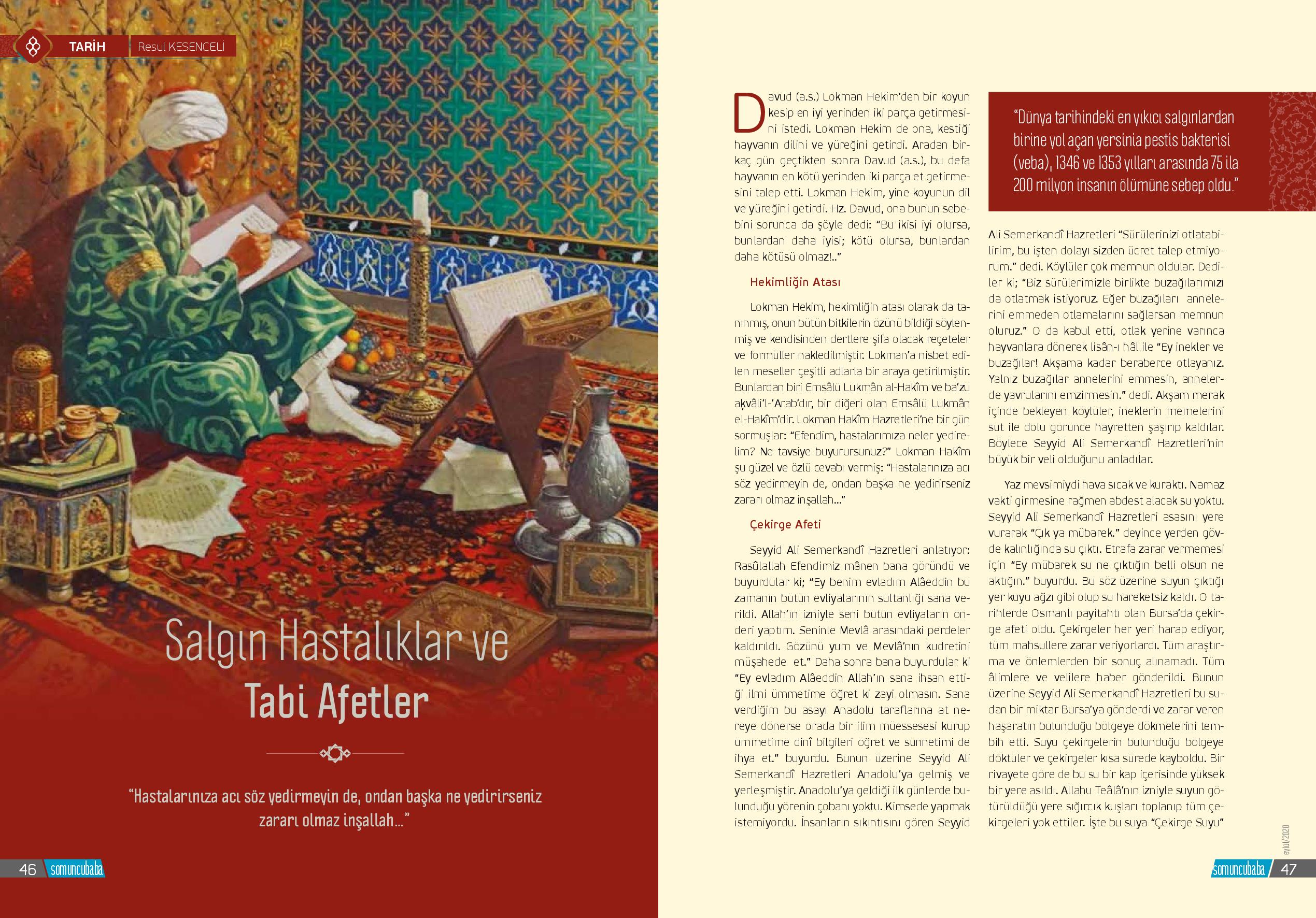 TARİH Resul KESENCELİ

Salgın Hastalıklar ve Tabi Afetler

"Hastalarınıza acı söz yedirmeyin de, ondan başka ne yedirirseniz zararı olmaz inşallah..."

46 somuncubaba

Davud (a.s.) Lokman Hekim'den bir koyun kesip en iyi yerinden iki parça getirmesini istedi. Lokman Hekim de ona, kestiği hayvanın dilini ve yüreğini getirdi. Aradan birkaç gün geçtikten sonra Davud (a.s.), bu defa hayvanın en kötü yerinden iki parça et getirmesini talep etti. Lokman Hekim, yine koyunun dil ve yüreğini getirdi. Hz. Davud, ona bunun sebebini sorunca da şöyle dedi: "Bu ikisi iyi olursa, bunlardan daha iyisi; kötü olursa, bunlardan daha kötüsü olmaz!.."

Hekimliğin Atası

Lokman Hekim, hekimliğin atası olarak da tanınmış, onun bütün bitkilerin özünü bildiği söylenmiş ve kendisinden dertlere şifa olacak reçeteler ve formüller nakledilmiştir. Lokman'a nisbet edilen meseller çeşitli adlarla bir araya getirilmiştir. Bunlardan biri Emsâlü Lukmân al-Hakîm ve ba'zu akvâli'l-'Arab'dır, bir diğeri olan Emsâlü Lukmân el-Hakîm'dir. Lokman Hakîm Hazretleri'ne bir gün sormuşlar: "Efendim, hastalarımıza neler yedirelim? Ne tavsiye buyurursunuz?" Lokman Hakîm şu güzel ve özlü cevabı vermiş: "Hastalarınıza acı söz yedirmeyin de, ondan başka ne yedirirseniz zararı olmaz inşallah..."

Çekirge Afeti

Seyyid Ali Semerkandî Hazretleri anlatıyor: Rasûlallah Efendimiz mânen bana göründü ve buyurdular ki; "Ey benim evladım Alâeddin bu zamanın bütün evliyalarının sultanlığı sana verildi. Allah'ın izniyle seni bütün evliyaların önderi yaptım. Seninle Mevlâ arasındaki perdeler kaldırıldı. Gözünü yum ve Mevlâ'nın kudretini müşahede et." Daha sonra bana buyurdular ki "Ey evladım Alâeddin Allah'ın sana ihsan ettiği ilmi ümmetime öğret ki zayi olmasın. Sana verdiğim bu asayı Anadolu taraflarına at nereye dönerse orada bir ilim müessesesi kurup ümmetime dinî bilgileri öğret ve sünnetimi de ihya et." buyurdu. Bunun üzerine Seyyid Ali Semerkandî Hazretleri Anadolu'ya gelmiş ve yerleşmiştir. Anadolu'ya geldiği ilk günlerde bulunduğu yörenin çobanı yoktu. Kimsede yapmak istemiyordu. İnsanların sıkıntısını gören Seyyid

"Dünya tarihindeki en yıkıcı salgınlardan birine yol açan yersinia pestis bakterisi (veba), 1346 ve 1353 yılları arasında 75 ila 200 milyon insanın ölümüne sebep oldu."

Ali Semerkandî Hazretleri "Sürülerinizi otlatabilirim, bu işten dolayı sizden ücret talep etmiyorum." dedi. Köylüler çok memnun oldular. Dediler ki; "Biz sürülerimizle birlikte buzağılarımızı da otlatmak istiyoruz. Eğer buzağıları annelerini emmeden otlamalarını sağlarsan memnun oluruz." O da kabul etti, otlak yerine varınca hayvanlara dönerek lisân-ı hâl ile "Ey inekler ve buzağılar! Akşama kadar beraberce otlayanız. Yalnız buzağılar annelerini emmesin, annelerde yavrularını emzirmesin." dedi. Akşam merak içinde bekleyen köylüler, ineklerin memelerini süt ile dolu görünce hayretten şaşırıp kaldılar. Böylece Seyyid Ali Semerkandî Hazretleri'nin büyük bir veli olduğunu anladılar.

Yaz mevsimiydi hava sıcak ve kuraktı. Namaz vakti girmesine rağmen abdest alacak su yoktu. Seyyid Ali Semerkandî Hazretleri asasını yere vurarak "Çık ya mübarek." deyince yerden gövde kalınlığında su çıktı. Etrafa zarar vermemesi için "Ey mübarek su ne çıktığın belli olsun ne aktığın." buyurdu. Bu söz üzerine suyun çıktığı yer kuyu ağzı gibi olup su hareketsiz kaldı. O tarihlerde Osmanlı payitahtı olan Bursa'da çekirge afeti oldu. Çekirgeler her yeri harap ediyor, tüm mahsullere zarar veriyorlardı. Tüm araştırma ve önlemlerden bir sonuç alınamadı. Tüm âlimlere ve velilere haber gönderildi. Bunun üzerine Seyyid Ali Semerkandî Hazretleri bu sudan bir miktar Bursa'ya gönderdi ve zarar veren haşaratın bulunduğu bölgeye dökmelerini tembih etti. Suyu çekirgelerin bulunduğu bölgeye döktüler ve çekirgeler kısa sürede kayboldu. Bir rivayete göre de bu su bir kap içerisinde yüksek bir yere asıldı. Allahu Teâlâ'nın izniyle suyun götürüldüğü yere sığırcık kuşları toplanıp tüm çekirgeleri yok ettiler. İşte bu suya "Çekirge Suyu"

eylül/2020

somuncubaba 47